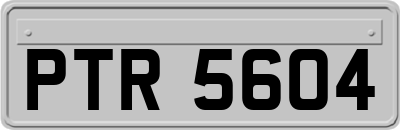 PTR 5604